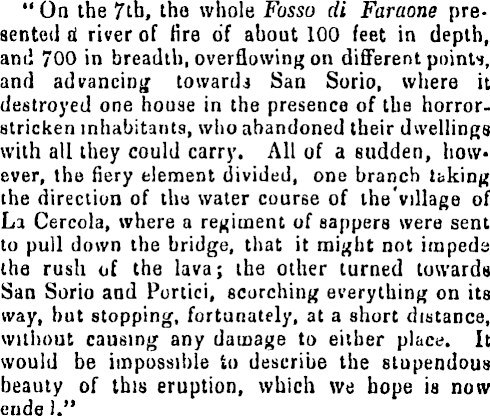 "On the 7th, the whole Fosso di Faraone presented a river of fire of about 100 feet in depth, and 700 in breadth, overflowing on different points, and advancing towards San Sorio, where it destroyed one house in the presence of the horror-stricken inhabitants, who abandoned their dwellings with all they could carry. All of a sudden, however, the fiery element divided, one branch taking the direction of the water course of the village of La Cercola, where a regiment of sappers were sent to pull down the bridge, that it might not impede the rush of the lava; the other turned towards San Sorio and Portici, scorching everything on its way, but stopping, fortunately, at a short distance, without causing any damage to either place. It would be impossible to describe the stupendous beauty of this eruption, which we hope is now ended."